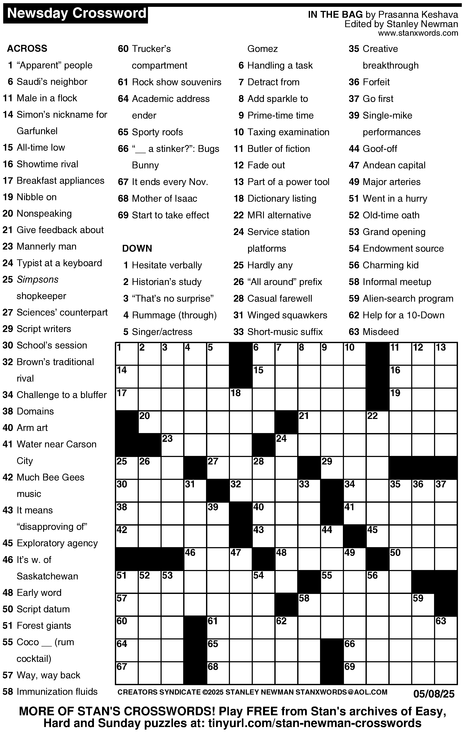 Newsday Crossword

IN THE BAG by Prasanna Keshava
Edited by Stanley Newman
www.stanxwords.com

ACROSS
1 "Apparent" people
6 Saudi's neighbor
11 Male in a flock
14 Simon's nickname for Garfunkel
15 All-time low
16 Showtime rival
17 Breakfast appliances
19 Nibble on
20 Nonspeaking
21 Give feedback about
23 Mannerly man
24 Typist at a keyboard
25 Simpsons shopkeeper
27 Sciences' counterpart
29 Script writers
30 School's session
32 Brown's traditional rival
34 Challenge to a bluffer
38 Domains
40 Arm art
41 Water near Carson City
42 Much Bee Gees music
43 It means "disapproving of"
45 Exploratory agency
46 It's w. of Saskatchewan
48 Early word
50 Script datum
51 Forest giants
55 Coco __ (rum cocktail)
57 Way, way back
58 Immunization fluids
60 Trucker's compartment
61 Rock show souvenirs
64 Academic address ender
65 Sporty roofs
66 "__ a stinker?": Bugs Bunny
67 It ends every Nov.
68 Mother of Isaac
69 Start to take effect

DOWN
1 Hesitate verbally
2 Historian's study
3 "That's no surprise"
4 Rummage (through)
5 Singer/actress Gomez
6 Handling a task
7 Detract from
8 Add sparkle to
9 Prime-time time
10 Taxing examination
11 Butler of fiction
12 Fade out
13 Part of a power tool
18 Dictionary listing
22 MRI alternative
24 Service station platforms
25 Hardly any
26 "All around" prefix
28 Casual farewell
31 Winged squawkers
33 Short-music suffix
35 Creative breakthrough
36 Forfeit
37 Go first
39 Single-mike performances
44 Goof-off
47 Andean capital
49 Major arteries
51 Went in a hurry
52 Old-time oath
53 Grand opening
54 Endowment source
56 Charming kid
58 Informal meetup
59 Alien-search program
62 Help for a 10-Down
63 Misdeed

1 2 3 4 5 6 7 8 9 10 11 12 13 14 15 16 17 18 19 20 21 22 23 24 25 26 27 28 29 30 31 32 33 34 35 36 37 38 39 40 41 42 43 44 45 46 47 48 49 50 51 52 53 54 55 56 57 58 59 60 61 62 63 64 65 66 67 68 69

CREATORS SYNDICATE ©2025 STANLEY NEWMAN STANXWORDS@AOL.COM 05/08/25

MORE OF STAN'S CROSSWORDS! Play FREE from Stan's archives of Easy, Hard and Sunday puzzles at: tinyurl.com/stan-newman-crosswords